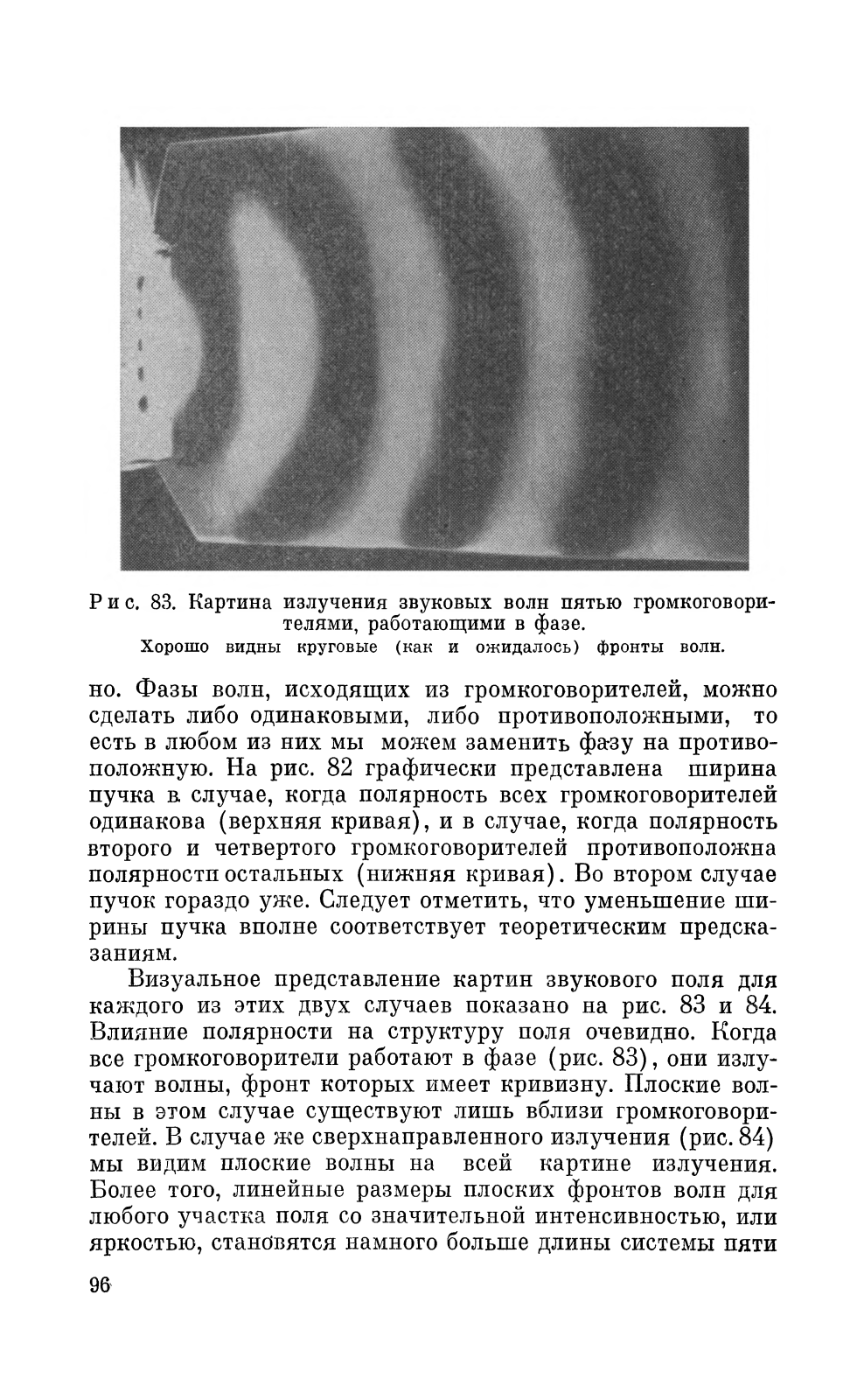 Рис. 83. Картина излучения звуковых волн пятью громкоговорителями, работающими в фазе.
Хорошо видны круговые (как и ожидалось) фронты волн.

но. Фазы волн, исходящих из громкоговорителей, можно сделать либо одинаковыми, либо противоположными, то есть в любом из них мы можем заменить фазу на противоположную. На рис. 82 графически представлена ширина пучка в случае, когда полярность всех громкоговорителей одинакова (верхняя кривая), и в случае, когда полярность второго и четвертого громкоговорителей противоположна полярности остальных (нижняя кривая). Во втором случае пучок гораздо уже. Следует отметить, что уменьшение ширины пучка вполне соответствует теоретическим предсказаниям.

Визуальное представление картин звукового поля для каждого из этих двух случаев показано на рис. 83 и 84. Влияние полярности на структуру поля очевидно. Когда все громкоговорители работают в фазе (рис. 83), они излучают волны, фронт которых имеет кривизну. Плоские волны в этом случае существуют лишь вблизи громкоговорителей. В случае же сверхнаправленного излучения (рис. 84) мы видим плоские волны на всей картине излучения. Более того, линейные размеры плоских фронтов волн для любого участка поля со значительной интенсивностью, или яркостью, становятся намного больше длины системы пяти

96